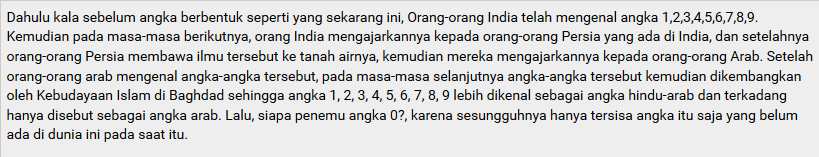 Dahulu kala sebelum angka berbentuk seperti yang sekarang ini, Orang-orang India telah mengenal angka 1,2,3,4,5,6,7,8,9. Kemudian pada masa-masa berikutnya, orang India mengajarkannya kepada orang-orang Persia yang ada di India, dan setelahnya orang-orang Persia membawa ilmu tersebut ke tanah airnya, kemudian mereka mengajarkannya kepada orang-orang Arab. Setelah orang-orang arab mengenal angka-angka tersebut, pada masa-masa selanjutnya angka-angka tersebut kemudian dikembangkan oleh Kebudayaan Islam di Baghdad sehingga angka 1, 2, 3, 4, 5, 6, 7, 8, 9 lebih dikenal sebagai angka hindu-arab dan terkadang hanya disebut sebagai angka arab. Lalu, siapa penemu angka 0?, karena sesungguhnya hanya tersisa angka itu saja yang belum ada di dunia ini pada saat itu.